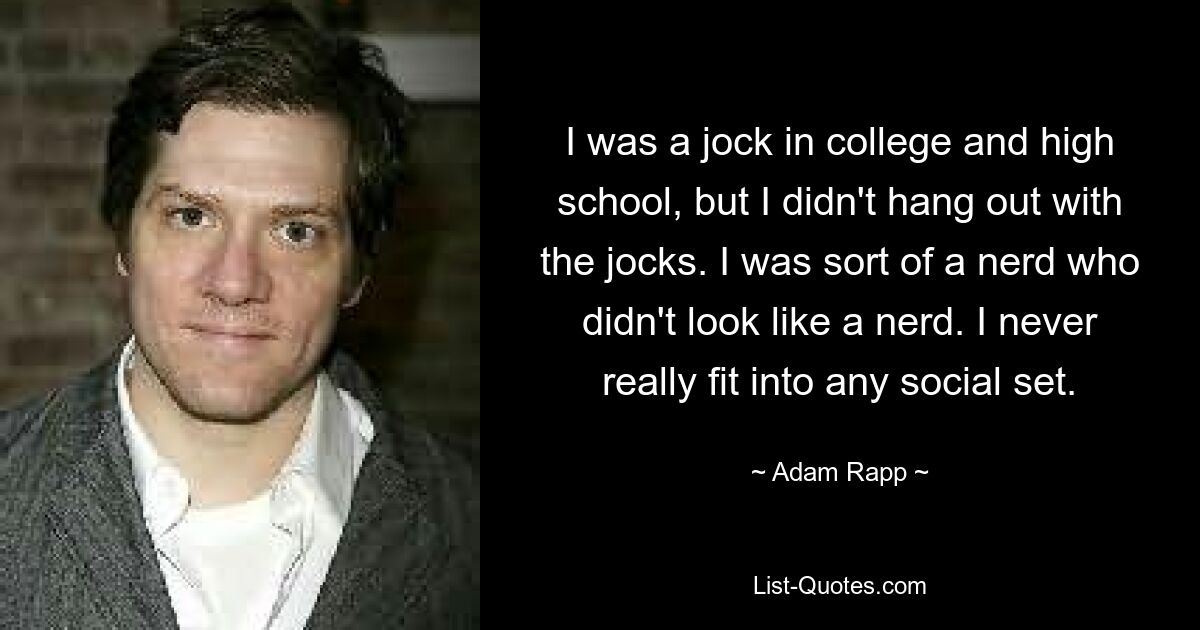 I was a jock in college and high school, but I didn't hang out with the jocks. I was sort of a nerd who didn't look like a nerd. I never really fit into any social set.

~ Adam Rapp ~

List-Quotes.com